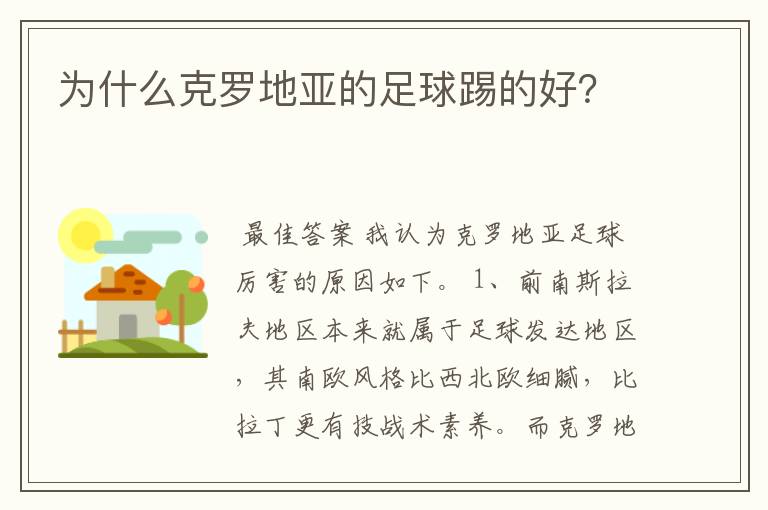 为什么克罗地亚的足球踢的好?

最佳答案 我认为克罗地亚足球厉害的原因如下。 1、前南斯拉夫地区本来就属于足球发达地区，其南欧风格比西北欧细腻，比拉丁更有技战术素养。而克罗地